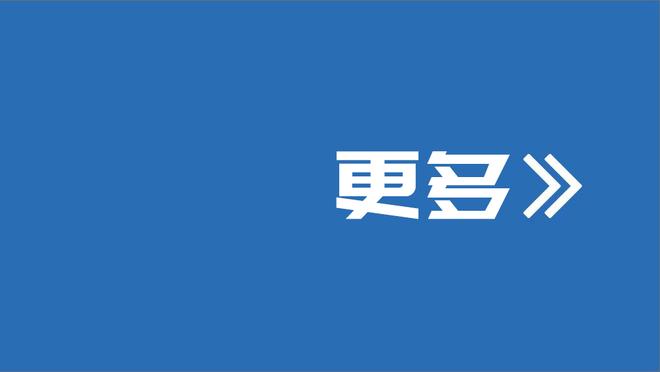 更多》